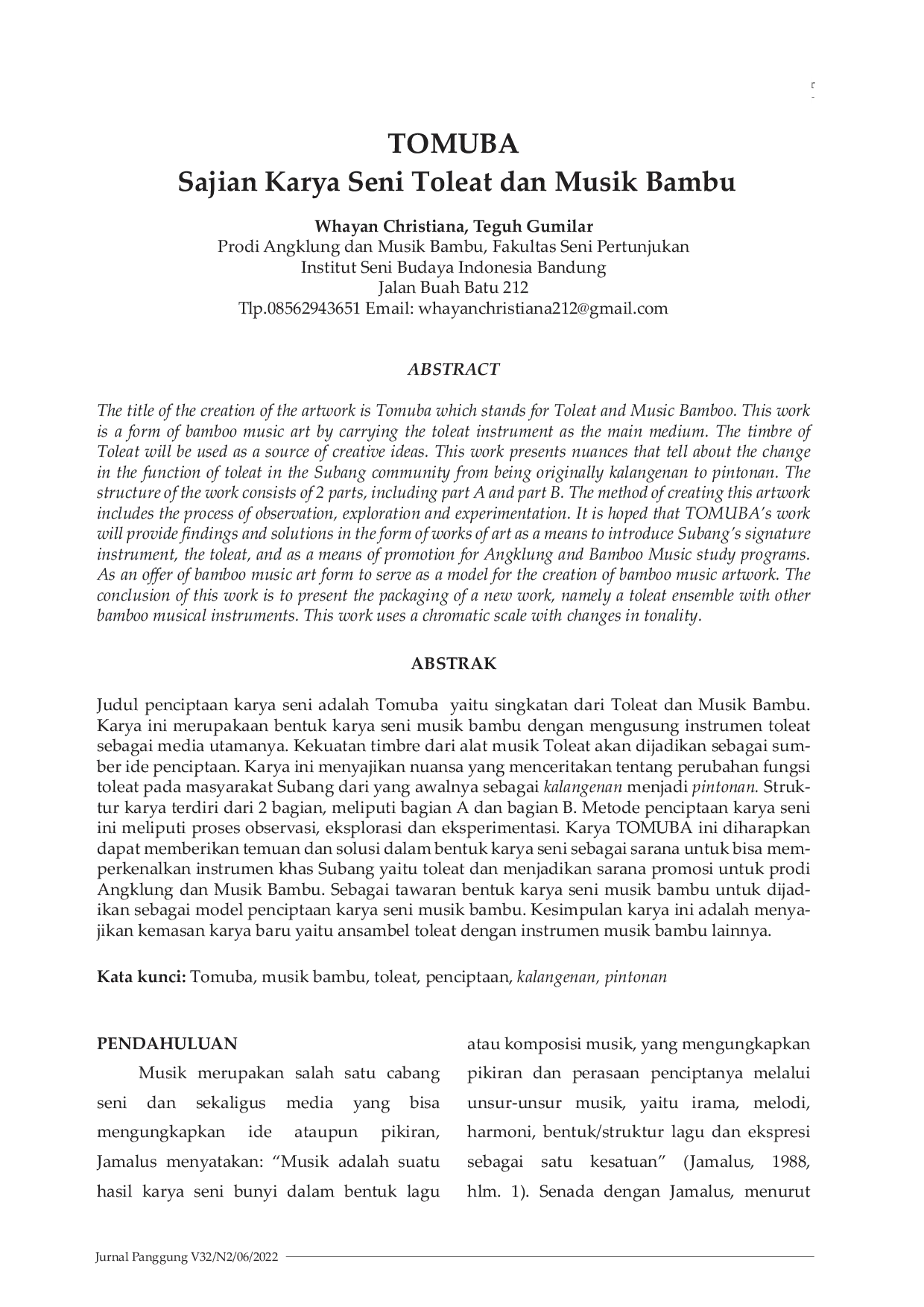 TOMUBA
Sajian Karya Seni Toleat dan Musik Bambu

Whayan Christiana, Teguh Gumilar
Prodi Angklung dan Musik Bambu, Fakultas Seni Pertunjukan
Institut Seni Budaya Indonesia Bandung
Jalan Buah Batu 212
Tlp.08562943651 Email: whayanchristiana212@gmail.com

ABSTRACT

The title of the creation of the artwork is Tomuba which stands for Toleat and Music Bamboo. This work is a form of bamboo music art by carrying the toleat instrument as the main medium. The timbre of Toleat will be used as a source of creative ideas. This work presents nuances that tell about the change in the function of toleat in the Subang community from being originally kalangenan to pintonan. The structure of the work consists of 2 parts, including part A and part B. The method of creating this artwork includes the process of observation, exploration and experimentation. It is hoped that TOMUBA's work will provide findings and solutions in the form of works of art as a means to introduce Subang's signature instrument, the toleat, and as a means of promotion for Angklung and Bamboo Music study programs. As an offer of bamboo music art form to serve as a model for the creation of bamboo music artwork. The conclusion of this work is to present the packaging of a new work, namely a toleat ensemble with other bamboo musical instruments. This work uses a chromatic scale with changes in tonality.

ABSTRAK

Judul penciptaan karya seni adalah Tomuba yaitu singkatan dari Toleat dan Musik Bambu. Karya ini merupakaan bentuk karya seni musik bambu dengan mengusung instrumen toleat sebagai media utamanya. Kekuatan timbre dari alat musik Toleat akan dijadikan sebagai sumber ide penciptaan. Karya ini menyajikan nuansa yang menceritakan tentang perubahan fungsi toleat pada masyarakat Subang dari yang awalnya sebagai kalangenan menjadi pintonan. Struktur karya terdiri dari 2 bagian, meliputi bagian A dan bagian B. Metode penciptaan karya seni ini meliputi proses observasi, eksplorasi dan eksperimentasi. Karya TOMUBA ini diharapkan dapat memberikan temuan dan solusi dalam bentuk karya seni sebagai sarana untuk bisa memperkenalkan instrumen khas Subang yaitu toleat dan menjadikan sarana promosi untuk prodi Angklung dan Musik Bambu. Sebagai tawaran bentuk karya seni musik bambu untuk dijadikan sebagai model penciptaan karya seni musik bambu. Kesimpulan karya ini adalah menyajikan kemasan karya baru yaitu ansambel toleat dengan instrumen musik bambu lainnya.

Kata kunci: Tomuba, musik bambu, toleat, penciptaan, kalangenan, pintonan

PENDAHULUAN

Musik merupakan salah satu cabang seni dan sekaligus media yang bisa mengungkapkan ide ataupun pikiran, Jamalus menyatakan: "Musik adalah suatu hasil karya seni bunyi dalam bentuk lagu atau komposisi musik, yang mengungkapkan pikiran dan perasaan penciptanya melalui unsur-unsur musik, yaitu irama, melodi, harmoni, bentuk/struktur lagu dan ekspresi sebagai satu kesatuan" (Jamalus, 1988, hlm. 1). Senada dengan Jamalus, menurut

Jurnal Panggung V32/N2/06/2022